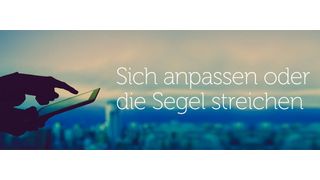 Sich anpassen oder die Segel streichen